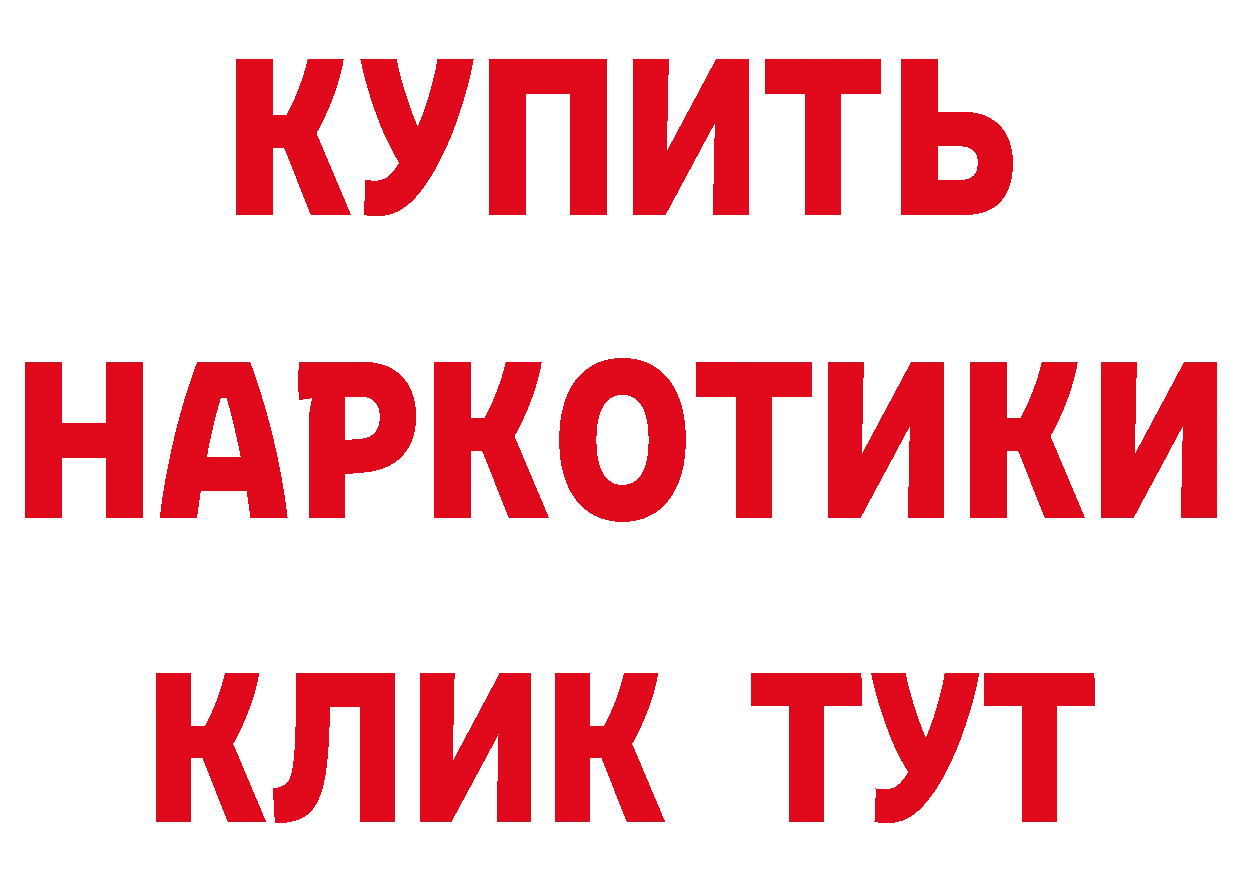 КУПИТЬ НАРКОТИКИ КЛИК ТУТ